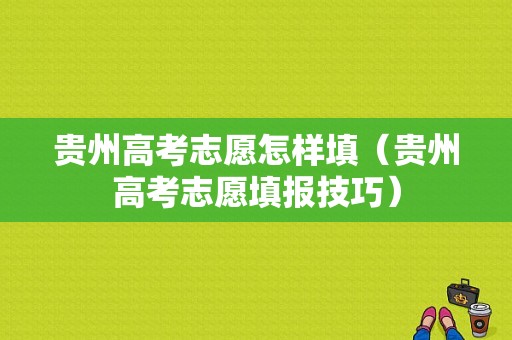 贵州高考志愿怎样填（贵州高考志愿填报技巧）